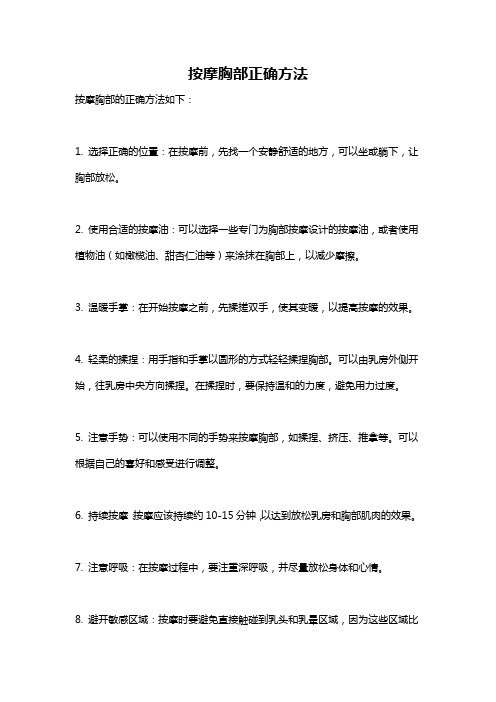 按摩胸部正确方法

按摩胸部的正确方法如下：

1. 选择正确的位置：在按摩前，先找一个安静舒适的地方，可以坐或躺下，让胸部放松。

2. 使用合适的按摩油：可以选择一些专门为胸部按摩设计的按摩油，或者使用植物油（如橄榄油、甜杏仁油等）来涂抹在胸部上，以减少摩擦。

3. 温暖手掌：在开始按摩之前，先揉搓双手，使其变暖，以提高按摩的效果。

4. 轻柔的揉捏：用手指和手掌以圆形的方式轻轻揉捏胸部。可以由乳房外侧开始，往乳房中央方向揉捏。在揉捏时，要保持温和的力度，避免用力过度。

5. 注意手势：可以使用不同的手势来按摩胸部，如揉捏、挤压、推拿等。可以根据自己的喜好和感受进行调整。

6. 持续按摩 按摩应该持续约 10-15 分钟 以达到放松乳房和胸部肌肉的效果。

7. 注意呼吸：在按摩过程中，要注重深呼吸，并尽量放松身体和心情。

8. 避开敏感区域：按摩时要避免直接触碰到乳头和乳晕区域，因为这些区域比